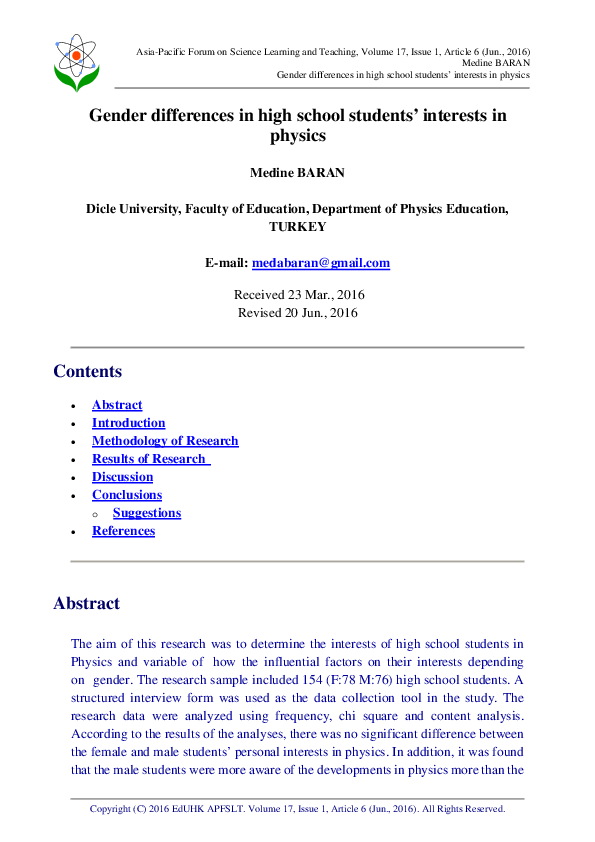 Asia-Pacific Forum on Science Learning and Teaching, Volume 17, Issue 1, Article 6 (Jun., 2016)
Medine BARAN
Gender differences in high school students' interests in physics

Gender differences in high school students' interests in physics

Medine BARAN

Dicle University, Faculty of Education, Department of Physics Education, TURKEY

E-mail: medabaran@gmail.com

Received 23 Mar., 2016
Revised 20 Jun., 2016

Contents

- Abstract
- Introduction
- Methodology of Research
- Results of Research
- Discussion
- Conclusions
  - Suggestions
- References

Abstract

The aim of this research was to determine the interests of high school students in Physics and variable of how the influential factors on their interests depending on gender. The research sample included 154 (F:78 M:76) high school students. A structured interview form was used as the data collection tool in the study. The research data were analyzed using frequency, chi square and content analysis. According to the results of the analyses, there was no significant difference between the female and male students' personal interests in physics. In addition, it was found that the male students were more aware of the developments in physics more than the

Copyright (C) 2016 EdUHK APFSLT. Volume 17, Issue 1, Article 6 (Jun., 2016). All Rights Reserved.